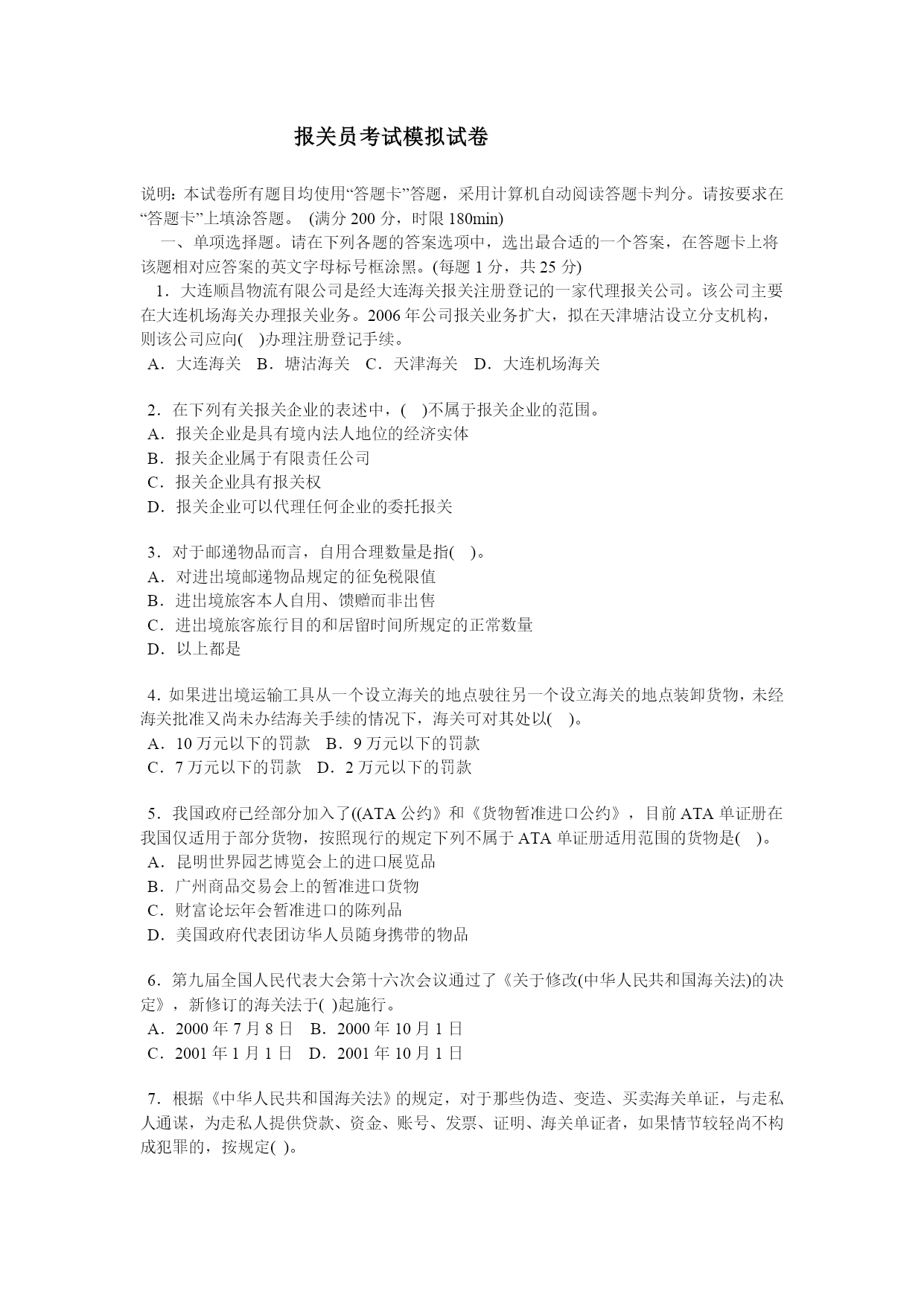 报关员考试模拟试卷

说明：本试卷所有题目均使用“答题卡”答题，采用计算机自动阅读答题卡判分。请按要求在“答题卡”上填涂答题。 (满分 200 分，时限 180min)

一、单项选择题。请在下列各题的答案选项中，选出最合适的一个答案，在答题卡上将该题相对应答案的英文字母标号框涂黑。(每题 1 分，共 25 分)

1．大连顺昌物流有限公司是经大连海关报关注册登记的一家代理报关公司。该公司主要在大连机场海关办理报关业务。2006 年公司报关业务扩大，拟在天津塘沽设立分支机构，则该公司应向( )办理注册登记手续。
A．大连海关 B．塘沽海关 C．天津海关 D．大连机场海关

2．在下列有关报关企业的表述中，( )不属于报关企业的范围。
A．报关企业是具有境内法人地位的经济实体
B．报关企业属于有限责任公司
C．报关企业具有报关权
D．报关企业可以代理任何企业的委托报关

3．对于邮递物品而言，自用合理数量是指( )。
A．对进出境邮递物品规定的征免税限值
B．进出境旅客本人自用、馈赠而非出售
C．进出境旅客旅行目的和居留时间所规定的正常数量
D．以上都是

4．如果进出境运输工具从一个设立海关的地点驶往另一个设立海关的地点装卸货物，未经海关批准又尚未办结海关手续的情况下，海关可对其处以( )。
A．10 万元以下的罚款 B．9 万元以下的罚款
C．7 万元以下的罚款 D．2 万元以下的罚款

5．我国政府已经部分加入了((ATA 公约》和《货物暂准进口公约》，目前 ATA 单证册在我国仅适用于部分货物，按照现行的规定下列不属于 ATA 单证册适用范围的货物是( )。
A．昆明世界园艺博览会上的进口展览品
B．广州商品交易会上的暂准进口货物
C．财富论坛年会暂准进口的陈列品
D．美国政府代表团访华人员随身携带的物品

6．第九届全国人民代表大会第十六次会议通过了《关于修改(中华人民共和国海关法)的决定》，新修订的海关法于( )起施行。
A．2000 年 7 月 8 日 B．2000 年 10 月 1 日
C．2001 年 1 月 1 日 D．2001 年 10 月 1 日

7．根据《中华人民共和国海关法》的规定，对于那些伪造、变造、买卖海关单证，与走私人通谋，为走私人提供贷款、资金、账号、发票、证明、海关单证者，如果情节较轻尚不构成犯罪的，按规定( )。